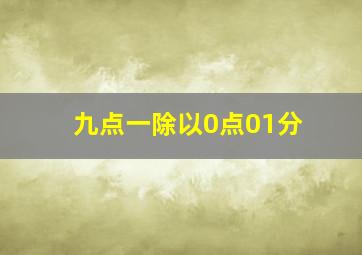 九点一除以0点01分